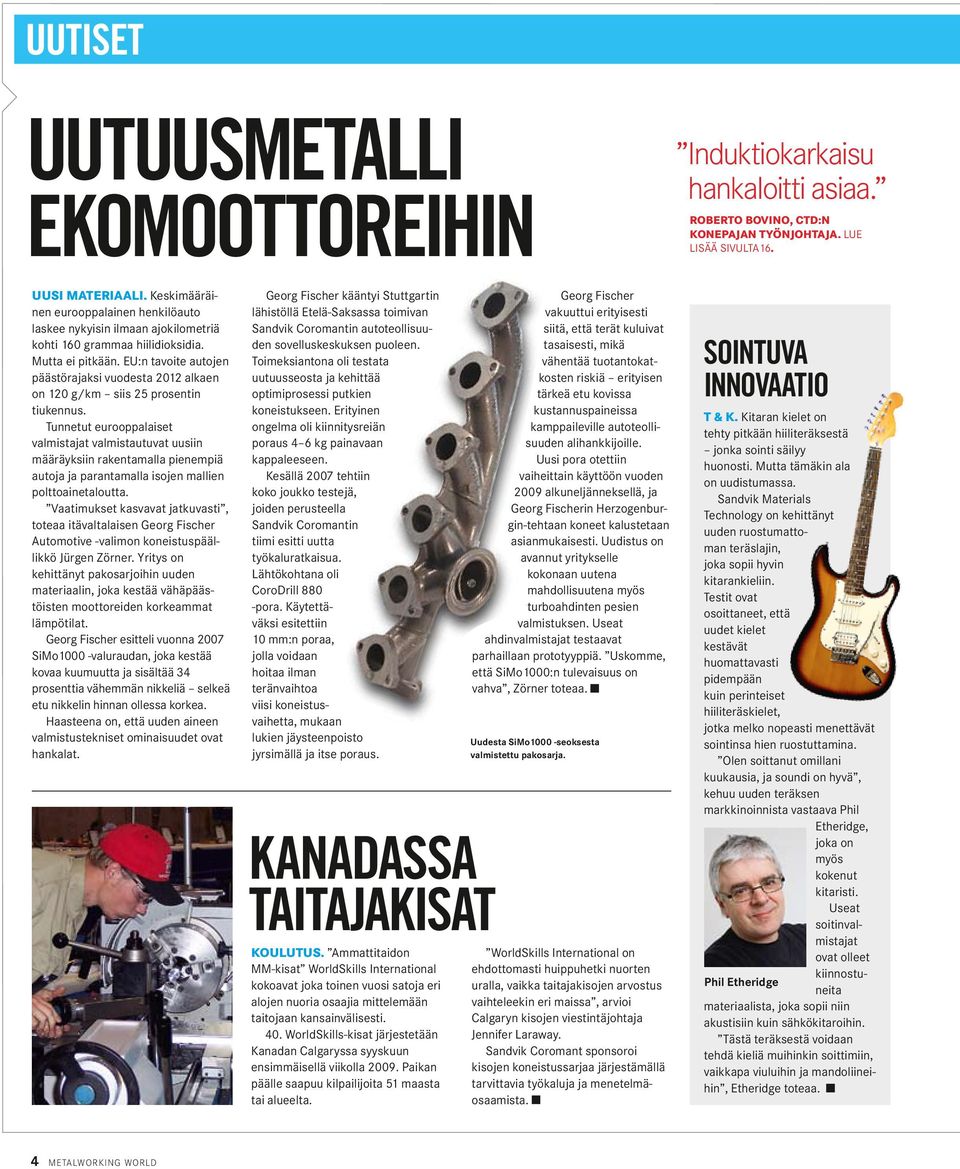 UUTISET

UUTUUSMETALLI EKOMOOTTOREIHIN

”Induktiokarkaisu hankaloitti asiaa.”
ROBERTO BOVINO, CTD:N KONEPAJAN TYÖNJOHTAJA. LUE LISÄÄ SIVULTA 16.

UUSI MATERIAALI. Keskimääräinen eurooppalainen henkilöauto laskee nykyisin ilmaan ajokilometriä kohti 160 grammaa hiilidioksidia. Mutta ei pitkään. EU:n tavoite autojen päästörajaksi vuodesta 2012 alkaen on 120 g/km – siis 25 prosentin tiukennus.

Tunnetut eurooppalaiset valmistajat valmistautuvat uusiin määräyksiin rakentamalla pienempiä autoja ja parantamalla isojen mallien polttoainetaloutta.

”Vaatimukset kasvavat jatkuvasti”, toteaa itävaltalaisen Georg Fischer Automotive -valimon koneistuspäällikkö Jürgen Zörner. Yritys on kehittänyt pakosarjoihin uuden materiaalin, joka kestää vähäpäästöisten moottoreiden korkeammat lämpötilat.

Georg Fischer esitteli vuonna 2007 SiMo1000 -valuraudan, joka kestää kovaa kuumuutta ja sisältää 34 prosenttia vähemmän nikkeliä – selkeä etu nikkelin hinnan ollessa korkea.

Haasteena on, että uuden aineen valmistustekniset ominaisuudet ovat hankalat.

Georg Fischer kääntyi Stuttgartin lähistöllä Etelä-Saksassa toimivan Sandvik Coromantin autoteollisuuden sovelluskeskuksen puoleen. Toimeksiantona oli testata uutuusseosta ja kehittää optimiprosessi putkien koneistukseen. Erityinen ongelma oli kiinnitysreiän poraus 4–6 kg painavaan kappaleeseen.

Kesällä 2007 tehtiin koko joukko testejä, joiden perusteella Sandvik Coromantin tiimi esitti uutta työkaluratkaisua. Lähtökohtana oli CoroDrill 880 -pora. Käytettäväksi esitettiin 10 mm:n poraa, jolla voidaan hoitaa ilman teränvaihtoa viisi koneistusvaihetta, mukaan lukien jäysteenpoisto jyrsimällä ja itse poraus.

Georg Fischer vakuuttui erityisesti siitä, että terät kuluivat tasaisesti, mikä vähentää tuotantokatkosten riskiä – erityisen tärkeä etu kovissa kustannuspaineissa kamppaileville autoteollisuuden alihankkijoille.

Uusi pora otettiin vaiheittain käyttöön vuoden 2009 alkuneljänneksellä, ja Georg Fischerin Herzogenburgin-tehtaan koneet kalustetaan asianmukaisesti. Uudistus on avannut yritykselle kokonaan uutena mahdollisuutena myös turboahdinten pesien valmistuksen. Useat ahdinvalmistajat testaavat parhaillaan prototyyppiä. ”Uskomme, että SiMo1000:n tulevaisuus on vahva”, Zörner toteaa. ■

Uudesta SiMo1000 -seoksesta valmistettu pakosarja.

SOINTUVA INNOVAATIO

T & K. Kitaran kielet on tehty pitkään hiiliteräksestä – jonka sointi säilyy huonosti. Mutta tämäkin ala on uudistumassa.

Sandvik Materials Technology on kehittänyt uuden ruostumattoman teräslajin, joka sopii hyvin kitarankieliin. Testit ovat osoittaneet, että uudet kielet kestävät huomattavasti pidempään kuin perinteiset hiiliteräskielet, jotka melko nopeasti menettävät sointinsa hien ruostuttamina.

”Olen soittanut omillani kuukausia, ja soundi on hyvä”, kehuu uuden teräksen markkinoinnista vastaava Phil Etheridge, joka on myös kokenut kitaristi. Useat soitinvalmistajat ovat olleet kiinnostuneita materiaalista, joka sopii niin akustisiin kuin sähkökitaroihin.

”Tästä teräksestä voidaan tehdä kieliä muihinkin soittimiin, vaikkapa viuluihin ja mandoliineihin”, Etheridge toteaa. ■

Phil Etheridge

KANADASSA TAITAJAKISAT

KOULUTUS. ”Ammattitaidon MM-kisat” WorldSkills International kokoavat joka toinen vuosi satoja eri alojen nuoria osaajia mittelemään taitojaan kansainvälisesti.

40. WorldSkills-kisat järjestetään Kanadan Calgaryssa syyskuun ensimmäisellä viikolla 2009. Paikan päälle saapuu kilpailijoita 51 maasta tai alueelta.

”WorldSkills International on ehdottomasti huippuhetki nuorten uralla, vaikka taitajakisojen arvostus vaihteleekin eri maissa”, arvioi Calgaryn kisojen viestintäjohtaja Jennifer Laraway.

Sandvik Coromant sponsoroi kisojen koneistussarjaa järjestämällä tarvittavia työkaluja ja menetelmäosaamista. ■

4 METALWORKING WORLD